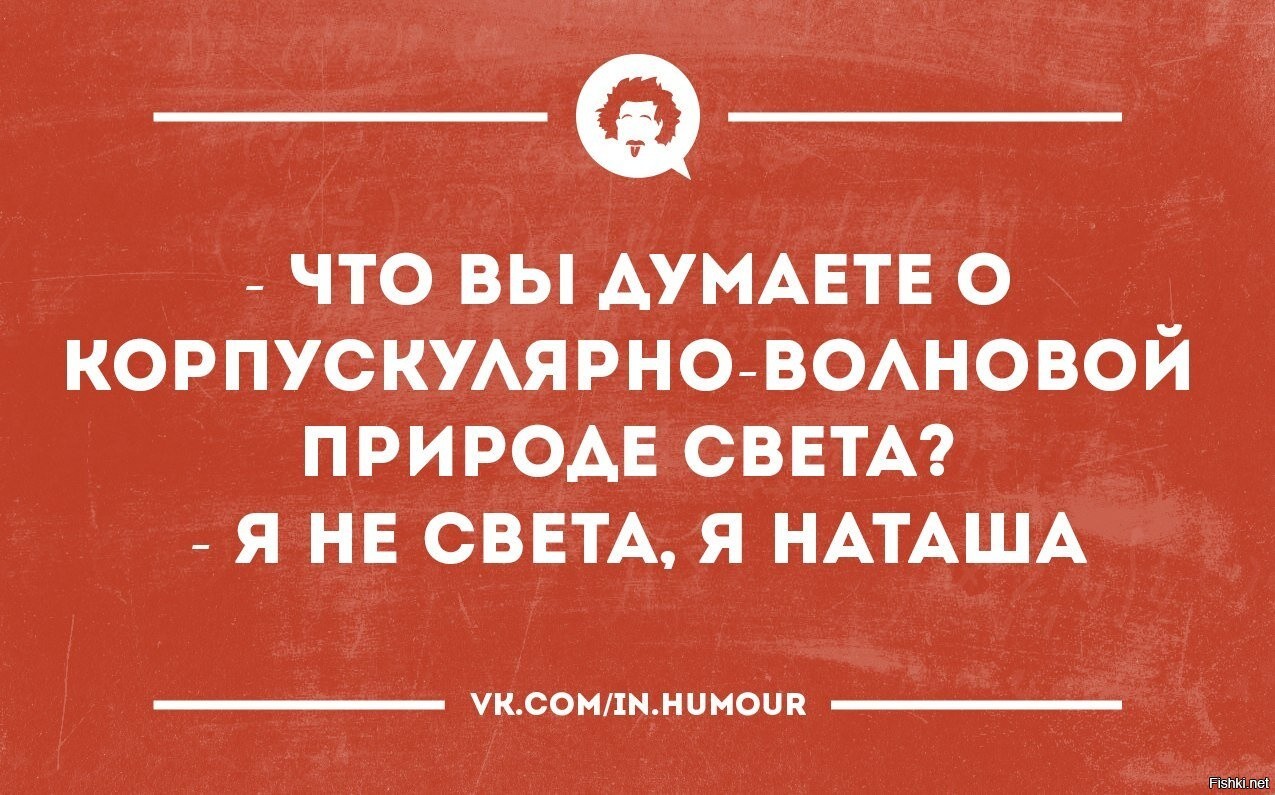 - ЧТО ВЫ ДУМАЕТЕ О КОРПУСКУЛЯРНО-ВОЛНОВОЙ ПРИРОДЕ СВЕТА?
- Я НЕ СВЕТА, Я НАТАША

VK.COM/IN.HUMOUR

Fishki.net